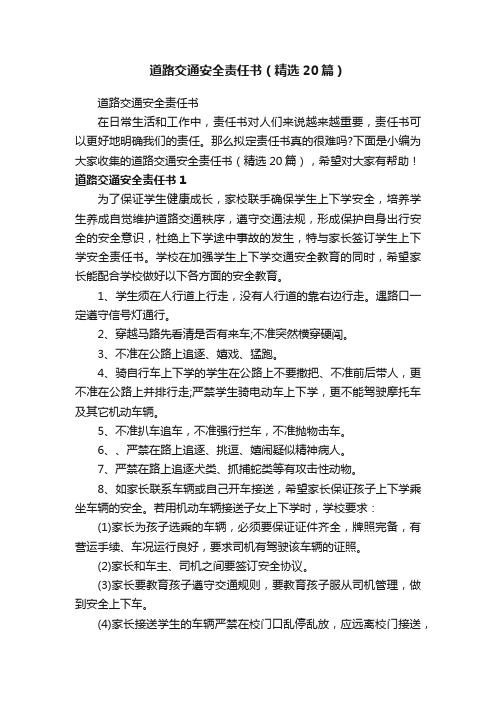 道路交通安全责任书（精选20篇）

道路交通安全责任书

在日常生活和工作中，责任书对人们来说越来越重要，责任书可以更好地明确我们的责任。那么拟定责任书真的很难吗?下面是小编为大家收集的道路交通安全责任书（精选20篇），希望对大家有帮助！

道路交通安全责任书1

为了保证学生健康成长，家校联手确保学生上下学安全，培养学生养成自觉维护道路交通秩序，遵守交通法规，形成保护自身出行安全的安全意识，杜绝上下学途中事故的发生，特与家长签订学生上下学安全责任书。学校在加强学生上下学交通安全教育的同时，希望家长能配合学校做好以下各方面的安全教育。

1、学生须在人行道上行走，没有人行道的靠右边行走。遇路口一定遵守信号灯通行。

2、穿越马路先看清是否有来车;不准突然横穿硬闯。

3、不准在公路上追逐、嬉戏、猛跑。

4、骑自行车上下学的学生在公路上不要撒把、不准前后带人，更不准在公路上并排行走;严禁学生骑电动车上下学，更不能驾驶摩托车及其它机动车辆。

5、不准扒车追车，不准强行拦车，不准抛物击车。

6、、严禁在路上追逐、挑逗、嬉闹疑似精神病人。

7、严禁在路上追逐犬类、抓捕蛇类等有攻击性动物。

8、如家长联系车辆或自己开车接送，希望家长保证孩子上下学乘坐车辆的安全。若用机动车辆接送子女上下学时，学校要求：

(1)家长为孩子选乘的车辆，必须要保证证件齐全，牌照完备，有营运手续、车况运行良好，要求司机有驾驶该车辆的证照。

(2)家长和车主、司机之间要签订安全协议。

(3)家长要教育孩子遵守交通规则，要教育孩子服从司机管理，做到安全上下车。

(4)家长接送学生的车辆严禁在校门口乱停乱放，应远离校门接送，